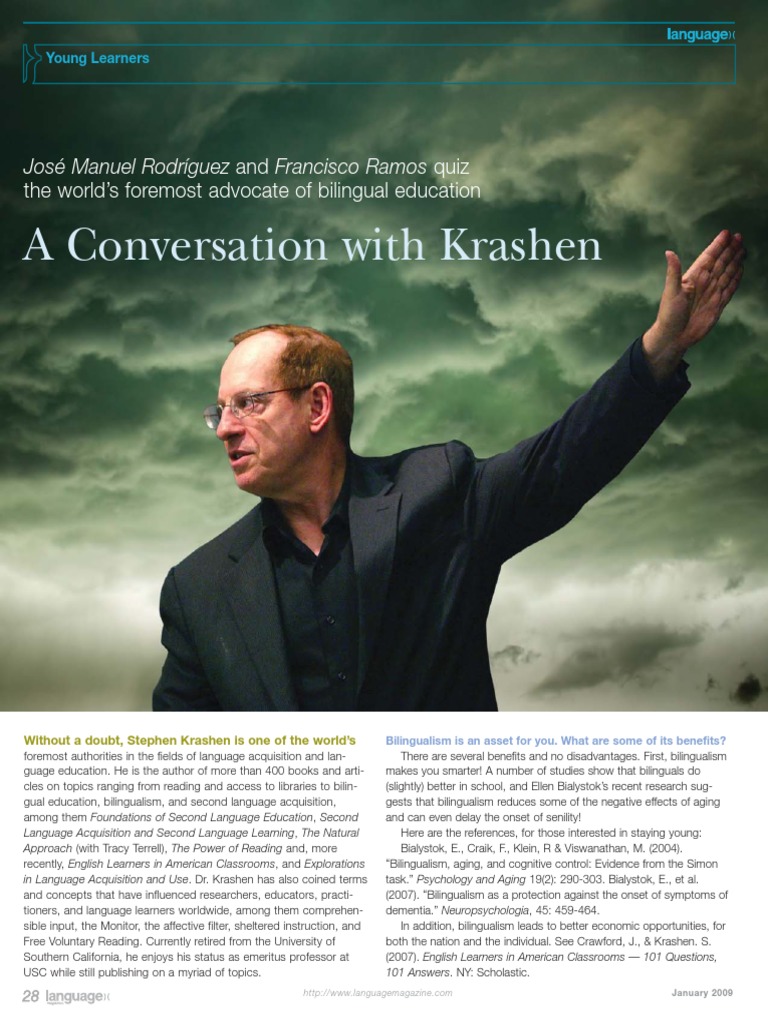 language

Young Learners

José Manuel Rodríguez and Francisco Ramos quiz the world's foremost advocate of bilingual education

A Conversation with Krashen

Without a doubt, Stephen Krashen is one of the world's foremost authorities in the fields of language acquisition and language education. He is the author of more than 400 books and articles on topics ranging from reading and access to libraries to bilingual education, bilingualism, and second language acquisition, among them Foundations of Second Language Education, Second Language Acquisition and Second Language Learning, The Natural Approach (with Tracy Terrell), The Power of Reading and, more recently, English Learners in American Classrooms, and Explorations in Language Acquisition and Use. Dr. Krashen has also coined terms and concepts that have influenced researchers, educators, practitioners, and language learners worldwide, among them comprehensible input, the Monitor, the affective filter, sheltered instruction, and Free Voluntary Reading. Currently retired from the University of Southern California, he enjoys his status as emeritus professor at USC while still publishing on a myriad of topics.

Bilingualism is an asset for you. What are some of its benefits?

There are several benefits and no disadvantages. First, bilingualism makes you smarter! A number of studies show that bilinguals do (slightly) better in school, and Ellen Bialystok's recent research suggests that bilingualism reduces some of the negative effects of aging and can even delay the onset of senility!

Here are the references, for those interested in staying young:

Bialystok, E., Craik, F., Klein, R & Viswanathan, M. (2004). "Bilingualism, aging, and cognitive control: Evidence from the Simon task." Psychology and Aging 19(2): 290-303. Bialystok, E., et al. (2007). "Bilingualism as a protection against the onset of symptoms of dementia." Neuropsychologia, 45: 459-464.

In addition, bilingualism leads to better economic opportunities, for both the nation and the individual. See Crawford, J., & Krashen. S. (2007). English Learners in American Classrooms — 101 Questions, 101 Answers. NY: Scholastic.

28 language

http://www.languagemagazine.com

January 2009